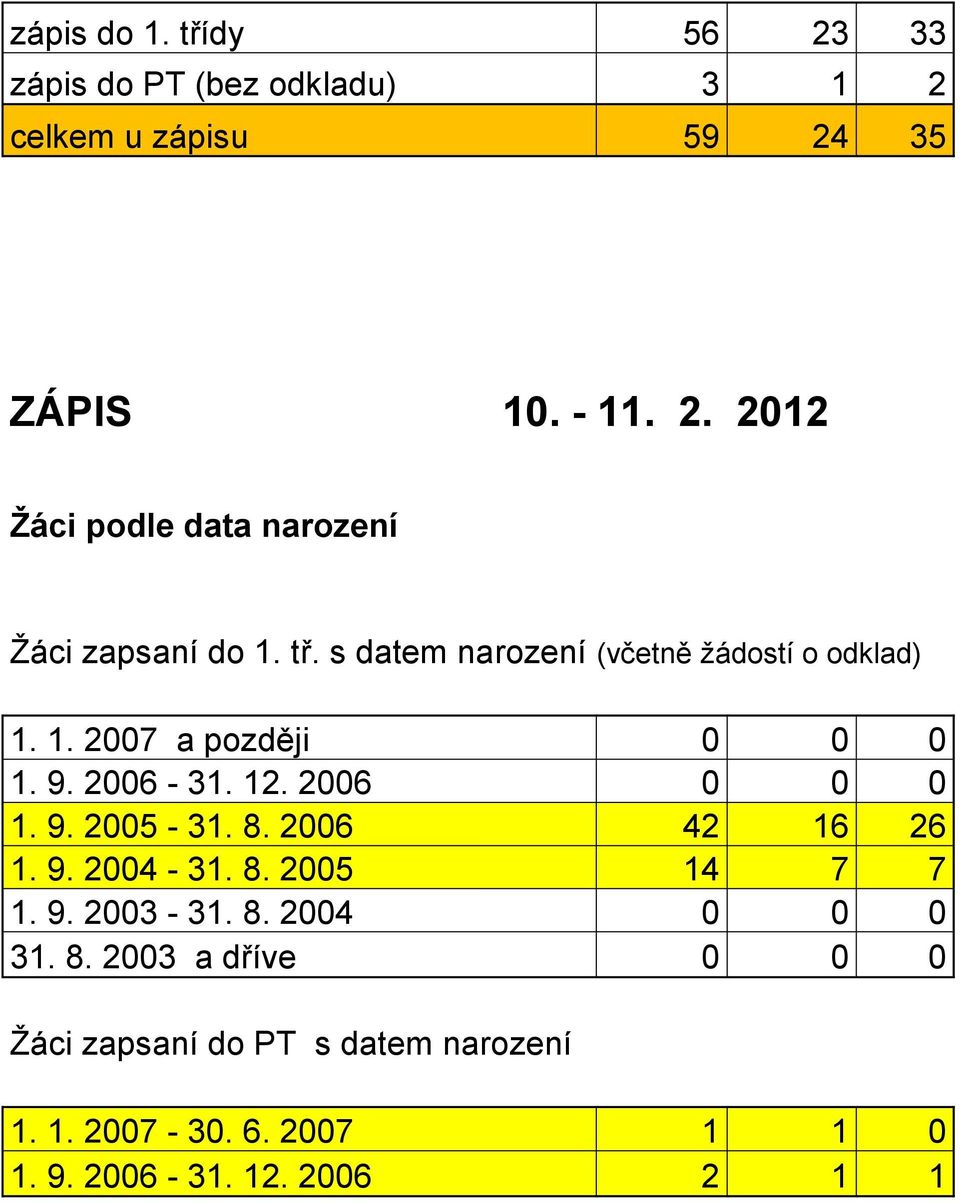 | | | | |
|---|---|---|---|
| zápis do 1. třídy | 56 | 23 | 33 |
| zápis do PT (bez odkladu) | 3 | 1 | 2 |
| celkem u zápisu | 59 | 24 | 35 |

ZÁPIS 10. - 11. 2. 2012

Žáci podle data narození

Žáci zapsaní do 1. tř. s datem narození (včetně žádostí o odklad)

| | | | |
|---|---|---|---|
| 1. 1. 2007 a později | 0 | 0 | 0 |
| 1. 9. 2006 - 31. 12. 2006 | 0 | 0 | 0 |
| 1. 9. 2005 - 31. 8. 2006 | 42 | 16 | 26 |
| 1. 9. 2004 - 31. 8. 2005 | 14 | 7 | 7 |
| 1. 9. 2003 - 31. 8. 2004 | 0 | 0 | 0 |
| 31. 8. 2003 a dříve | 0 | 0 | 0 |

Žáci zapsaní do PT s datem narození

| | | | |
|---|---|---|---|
| 1. 1. 2007 - 30. 6. 2007 | 1 | 1 | 0 |
| 1. 9. 2006 - 31. 12. 2006 | 2 | 1 | 1 |